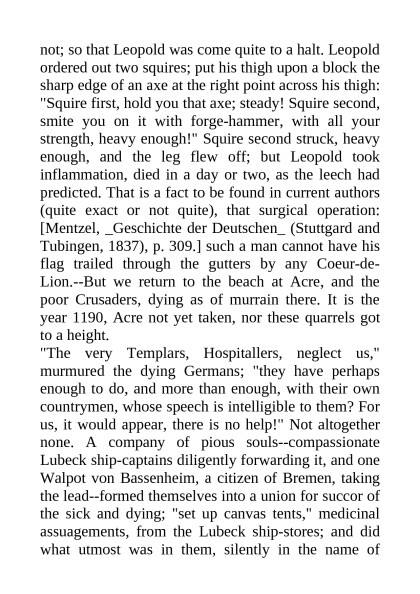 not; so that Leopold was come quite to a halt. Leopold ordered out two squires; put his thigh upon a block the sharp edge of an axe at the right point across his thigh: "Squire first, hold you that axe; steady! Squire second, smite you on it with forge-hammer, with all your strength, heavy enough!" Squire second struck, heavy enough, and the leg flew off; but Leopold took inflammation, died in a day or two, as the leech had predicted. That is a fact to be found in current authors (quite exact or not quite), that surgical operation: [Mentzel, _Geschichte der Deutschen_ (Stuttgard and Tubingen, 1837), p. 309.] such a man cannot have his flag trailed through the gutters by any Coeur-de-Lion.--But we return to the beach at Acre, and the poor Crusaders, dying as of murrain there. It is the year 1190, Acre not yet taken, nor these quarrels got to a height.
"The very Templars, Hospitallers, neglect us," murmured the dying Germans; "they have perhaps enough to do, and more than enough, with their own countrymen, whose speech is intelligible to them? For us, it would appear, there is no help!" Not altogether none. A company of pious souls--compassionate Lubeck ship-captains diligently forwarding it, and one Walpot von Bassenheim, a citizen of Bremen, taking the lead--formed themselves into a union for succor of the sick and dying; "set up canvas tents," medicinal assuagements, from the Lubeck ship-stores; and did what utmost was in them, silently in the name of